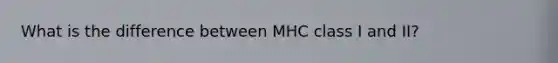 What is the difference between MHC class I and II?